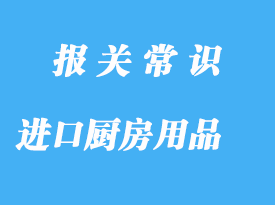 报关常识

进口厨房用品